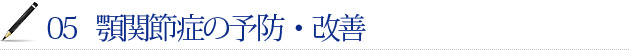 05 顎関節症の予防・改善